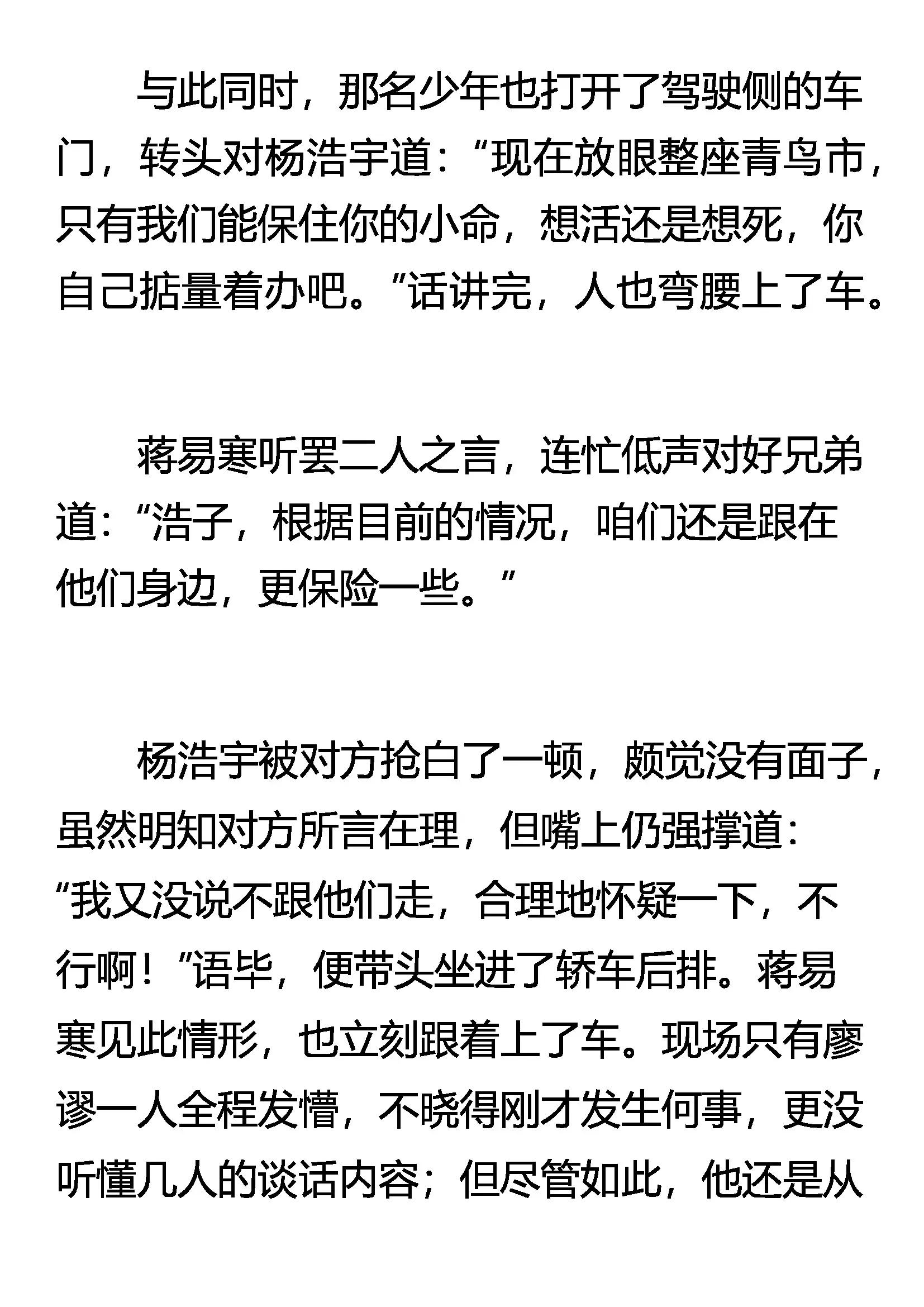 与此同时，那名少年也打开了驾驶侧的车门，转头对杨浩宇道：“现在放眼整座青鸟市，只有我们能保住你的小命，想活还是想死，你自己掂量着办吧。”话讲完，人也弯腰上了车。

蒋易寒听罢二人之言，连忙低声对好兄弟道：“浩子，根据目前的情况，咱们还是跟在他们身边，更保险一些。”

杨浩宇被对方抢白了一顿，颇觉没有面子，虽然明知对方所言在理，但嘴上仍强撑道：“我又没说不跟他们走，合理地怀疑一下，不行啊！”语毕，便带头坐进了轿车后排。蒋易寒见此情形，也立刻跟着上了车。现场只有廖谬一人全程发懵，不晓得刚才发生何事，更没听懂几人的谈话内容；但尽管如此，他还是从